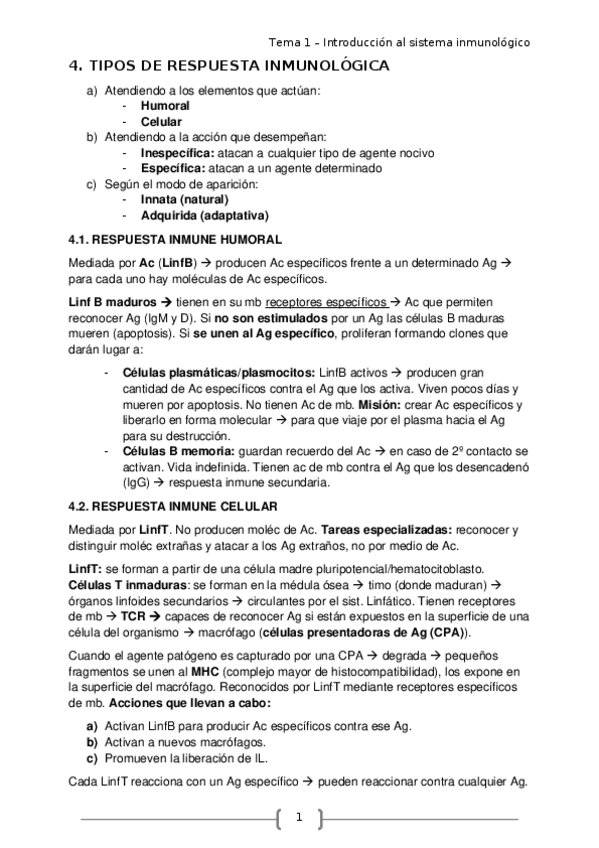 Tema 1 – Introducción al sistema inmunológico

4. TIPOS DE RESPUESTA INMUNOLÓGICA

a) Atendiendo a los elementos que actúan:
- Humoral
- Celular
b) Atendiendo a la acción que desempeñan:
- Inespecífica: atacan a cualquier tipo de agente nocivo
- Específica: atacan a un agente determinado
c) Según el modo de aparición:
- Innata (natural)
- Adquirida (adaptativa)

4.1. RESPUESTA INMUNE HUMORAL

Mediada por Ac (LinfB) → producen Ac específicos frente a un determinado Ag → para cada uno hay moléculas de Ac específicos.

Linf B maduros → tienen en su mb receptores específicos → Ac que permiten reconocer Ag (IgM y D). Si no son estimulados por un Ag las células B maduras mueren (apoptosis). Si se unen al Ag específico, proliferan formando clones que darán lugar a:

- Células plasmáticas/plasmocitos: LinfB activos → producen gran cantidad de Ac específicos contra el Ag que los activa. Viven pocos días y mueren por apoptosis. No tienen Ac de mb. Misión: crear Ac específicos y liberarlo en forma molecular → para que viaje por el plasma hacia el Ag para su destrucción.
- Células B memoria: guardan recuerdo del Ac → en caso de 2º contacto se activan. Vida indefinida. Tienen ac de mb contra el Ag que los desencadenó (IgG) → respuesta inmune secundaria.

4.2. RESPUESTA INMUNE CELULAR

Mediada por LinfT. No producen moléc de Ac. Tareas especializadas: reconocer y distinguir moléc extrañas y atacar a los Ag extraños, no por medio de Ac.

LinfT: se forman a partir de una célula madre pluripotencial/hematocitoblasto. Células T inmaduras: se forman en la médula ósea → timo (donde maduran) → órganos linfoides secundarios → circulantes por el sist. Linfático. Tienen receptores de mb → TCR → capaces de reconocer Ag si están expuestos en la superficie de una célula del organismo → macrófago (células presentadoras de Ag (CPA)).

Cuando el agente patógeno es capturado por una CPA → degrada → pequeños fragmentos se unen al MHC (complejo mayor de histocompatibilidad), los expone en la superficie del macrófago. Reconocidos por LinfT mediante receptores específicos de mb. Acciones que llevan a cabo:

a) Activan LinfB para producir Ac específicos contra ese Ag.
b) Activan a nuevos macrófagos.
c) Promueven la liberación de IL.

Cada LinfT reacciona con un Ag específico → pueden reaccionar contra cualquier Ag.

1